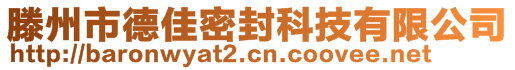 滕州市德佳密封科技有限公司
http://baronwyat2.cn.coovee.net